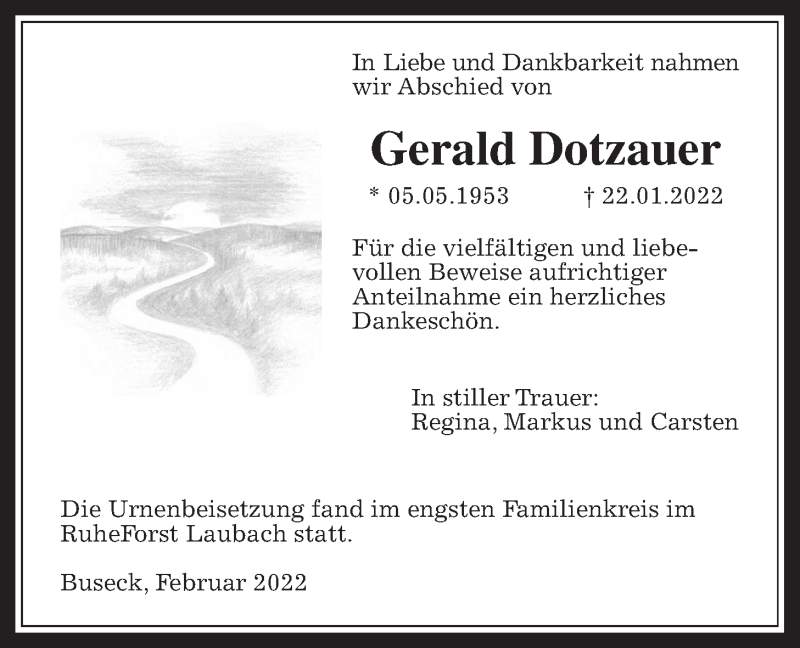 In Liebe und Dankbarkeit nahmen wir Abschied von

Gerald Dotzauer

* 05.05.1953 † 22.01.2022

Für die vielfältigen und liebevollen Beweise aufrichtiger Anteilnahme ein herzliches Dankeschön.

In stiller Trauer:
Regina, Markus und Carsten

Die Urnenbeisetzung fand im engsten Familienkreis im RuheForst Laubach statt.

Buseck, Februar 2022